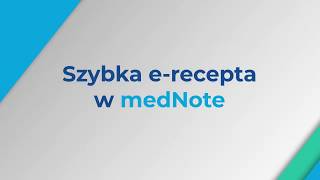 Szybka e-recepta
w medNote